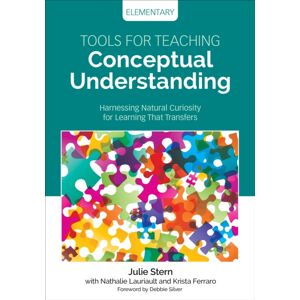 ELEMENTARY

TOOLS FOR TEACHING
Conceptual Understanding

Harnessing Natural Curiosity for Learning That Transfers

Julie Stern
with Nathalie Lauriault and Krista Ferraro
Foreword by Debbie Silver